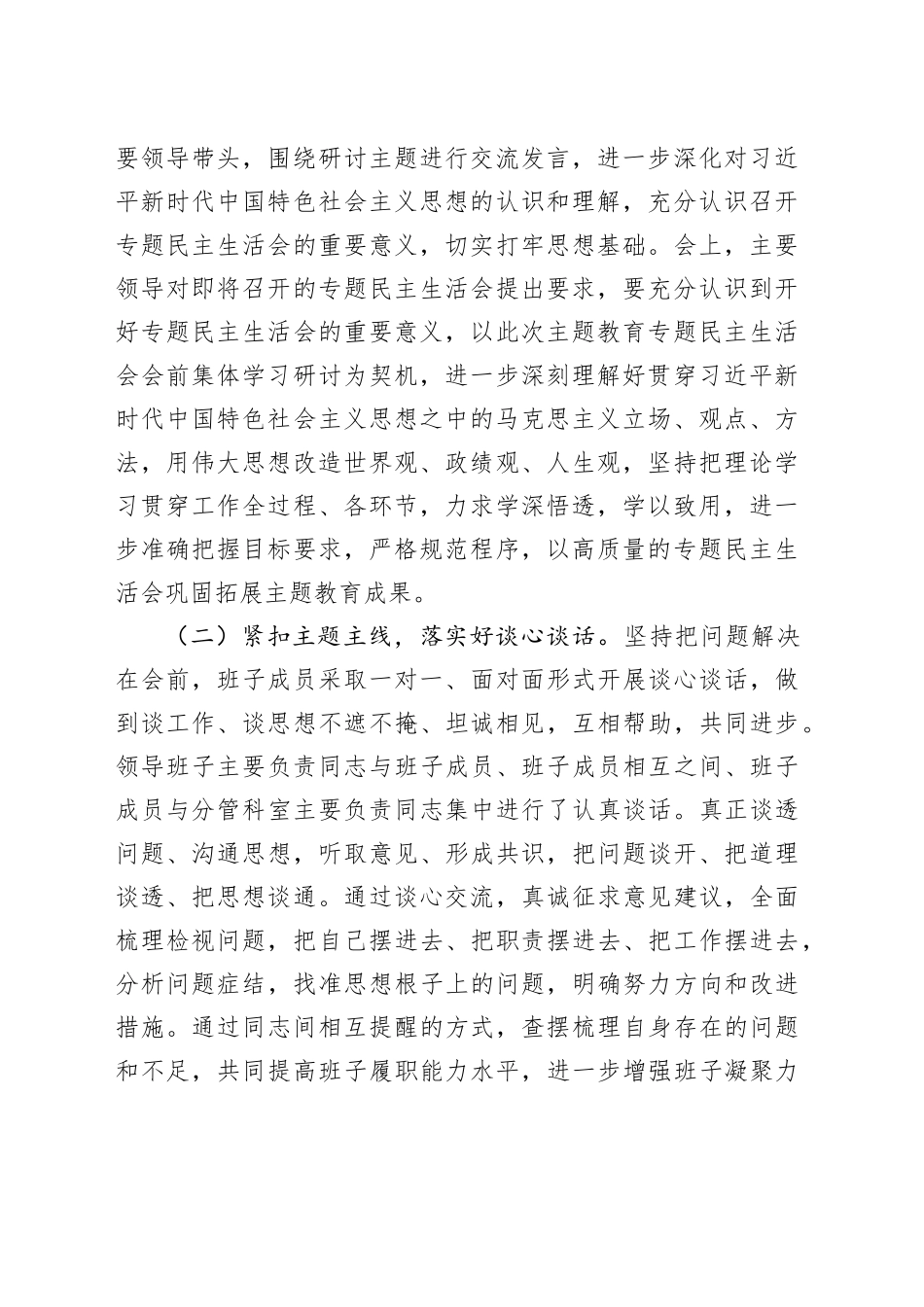 要领导带头，围绕研讨主题进行交流发言，进一步深化对习近平新时代中国特色社会主义思想的认识和理解，充分认识召开专题民主生活会的重要意义，切实打牢思想基础。会上，主要领导对即将召开的专题民主生活会提出要求，要充分认识到开好专题民主生活会的重要意义，以此次主题教育专题民主生活会会前集体学习研讨为契机，进一步深刻理解好贯穿习近平新时代中国特色社会主义思想之中的马克思主义立场、观点、方法，用伟大思想改造世界观、政绩观、人生观，坚持把理论学习贯穿工作全过程、各环节，力求学深悟透，学以致用，进一步准确把握目标要求，严格规范程序，以高质量的专题民主生活会巩固拓展主题教育成果。

（二）紧扣主题主线，落实好谈心谈话。坚持把问题解决在会前，班子成员采取一对一、面对面形式开展谈心谈话，做到谈工作、谈思想不遮不掩、坦诚相见，互相帮助，共同进步。领导班子主要负责同志与班子成员、班子成员相互之间、班子成员与分管科室主要负责同志集中进行了认真谈话。真正谈透问题、沟通思想，听取意见、形成共识，把问题谈开、把道理谈透、把思想谈通。通过谈心交流，真诚征求意见建议，全面梳理检视问题，把自己摆进去、把职责摆进去、把工作摆进去，分析问题症结，找准思想根子上的问题，明确努力方向和改进措施。通过同志间相互提醒的方式，查摆梳理自身存在的问题和不足，共同提高班子履职能力水平，进一步增强班子凝聚力